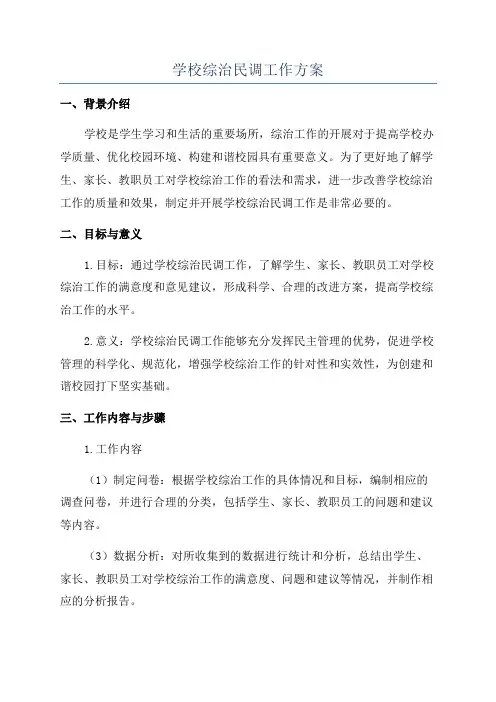 学校综治民调工作方案

一、背景介绍

学校是学生学习和生活的重要场所，综治工作的开展对于提高学校办学质量、优化校园环境、构建和谐校园具有重要意义。为了更好地了解学生、家长、教职员工对学校综治工作的看法和需求，进一步改善学校综治工作的质量和效果，制定并开展学校综治民调工作是非常必要的。

二、目标与意义

1.目标：通过学校综治民调工作，了解学生、家长、教职员工对学校综治工作的满意度和意见建议，形成科学、合理的改进方案，提高学校综治工作的水平。

2.意义：学校综治民调工作能够充分发挥民主管理的优势，促进学校管理的科学化、规范化，增强学校综治工作的针对性和实效性，为创建和谐校园打下坚实基础。

三、工作内容与步骤

1.工作内容

（1）制定问卷：根据学校综治工作的具体情况和目标，编制相应的调查问卷，并进行合理的分类，包括学生、家长、教职员工的问题和建议等内容。

（3）数据分析：对所收集到的数据进行统计和分析，总结出学生、家长、教职员工对学校综治工作的满意度、问题和建议等情况，并制作相应的分析报告。